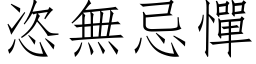 恣無忌憚